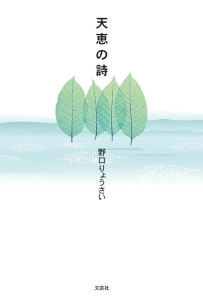 天恵の詩

野口りょうさい

文芸社